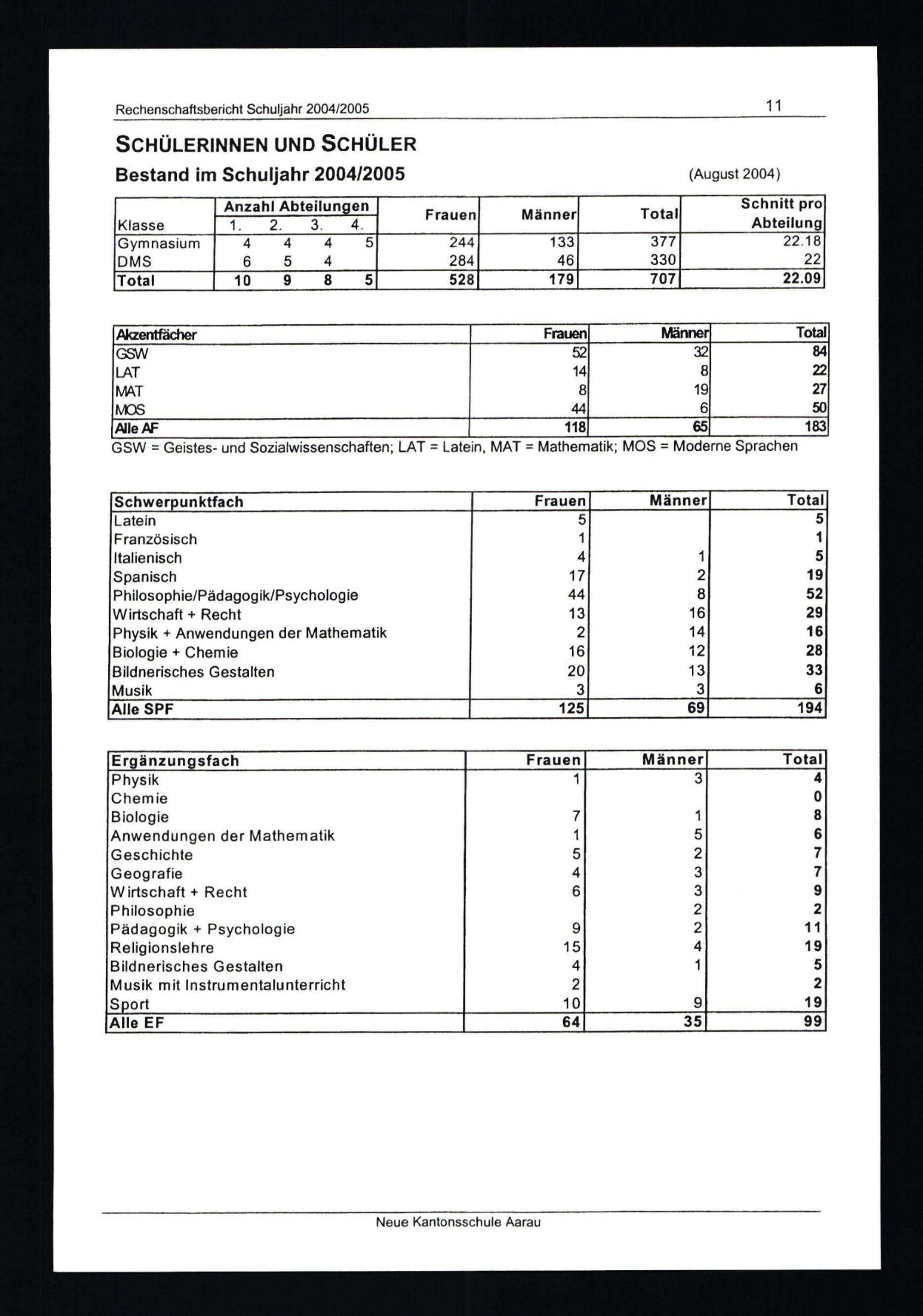 Rechenschaftsbericht Schuljahr 2004/2005 11

SCHÜLERINNEN UND SCHÜLER

Bestand im Schuljahr 2004/2005 (August 2004)

| Klasse | Anzahl Abteilungen 1. | 2. | 3. | 4. | Frauen | Männer | Total | Schnitt pro Abteilung |
|---|---|---|---|---|---|---|---|---|
| Gymnasium | 4 | 4 | 4 | 5 | 244 | 133 | 377 | 22.18 |
| DMS | 6 | 5 | 4 | | 284 | 46 | 330 | 22 |
| Total | 10 | 9 | 8 | 5 | 528 | 179 | 707 | 22.09 |

| Akzentfächer | Frauen | Männer | Total |
|---|---|---|---|
| GSW | 52 | 32 | 84 |
| LAT | 14 | 8 | 22 |
| MAT | 8 | 19 | 27 |
| MOS | 44 | 6 | 50 |
| Alle AF | 118 | 65 | 183 |

GSW = Geistes- und Sozialwissenschaften; LAT = Latein, MAT = Mathematik; MOS = Moderne Sprachen

| Schwerpunktfach | Frauen | Männer | Total |
|---|---|---|---|
| Latein | 5 | | 5 |
| Französisch | 1 | | 1 |
| Italienisch | 4 | 1 | 5 |
| Spanisch | 17 | 2 | 19 |
| Philosophie/Pädagogik/Psychologie | 44 | 8 | 52 |
| Wirtschaft + Recht | 13 | 16 | 29 |
| Physik + Anwendungen der Mathematik | 2 | 14 | 16 |
| Biologie + Chemie | 16 | 12 | 28 |
| Bildnerisches Gestalten | 20 | 13 | 33 |
| Musik | 3 | 3 | 6 |
| Alle SPF | 125 | 69 | 194 |

| Ergänzungsfach | Frauen | Männer | Total |
|---|---|---|---|
| Physik | 1 | 3 | 4 |
| Chemie | | | 0 |
| Biologie | 7 | 1 | 8 |
| Anwendungen der Mathematik | 1 | 5 | 6 |
| Geschichte | 5 | 2 | 7 |
| Geografie | 4 | 3 | 7 |
| Wirtschaft + Recht | 6 | 3 | 9 |
| Philosophie | | 2 | 2 |
| Pädagogik + Psychologie | 9 | 2 | 11 |
| Religionslehre | 15 | 4 | 19 |
| Bildnerisches Gestalten | 4 | 1 | 5 |
| Musik mit Instrumentalunterricht | 2 | | 2 |
| Sport | 10 | 9 | 19 |
| Alle EF | 64 | 35 | 99 |

Neue Kantonsschule Aarau